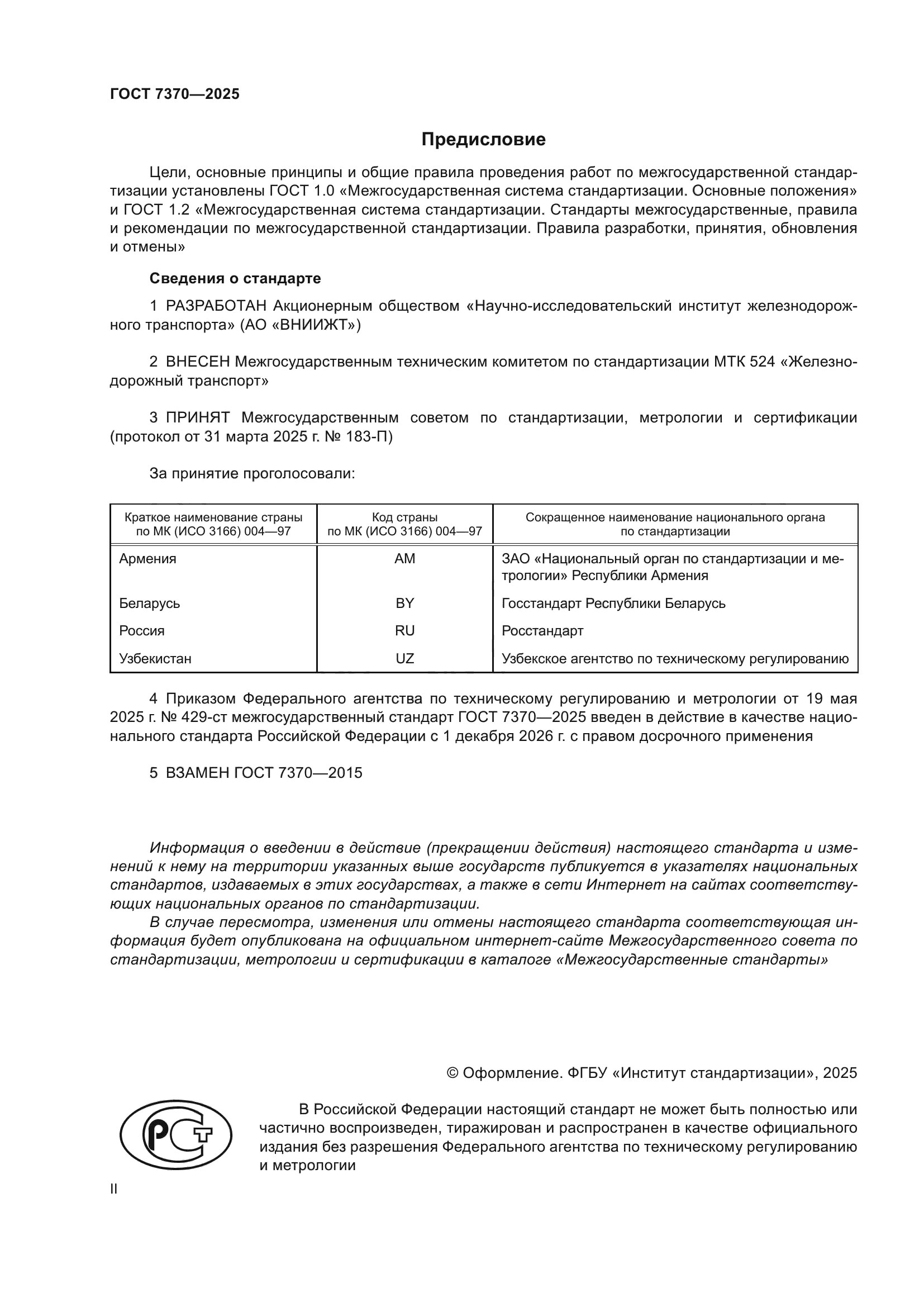 ГОСТ 7370—2025

Предисловие

Цели, основные принципы и общие правила проведения работ по межгосударственной стандартизации установлены ГОСТ 1.0 «Межгосударственная система стандартизации. Основные положения» и ГОСТ 1.2 «Межгосударственная система стандартизации. Стандарты межгосударственные, правила и рекомендации по межгосударственной стандартизации. Правила разработки, принятия, обновления и отмены»

Сведения о стандарте

1 РАЗРАБОТАН Акционерным обществом «Научно-исследовательский институт железнодорожного транспорта» (АО «ВНИИЖТ»)

2 ВНЕСЕН Межгосударственным техническим комитетом по стандартизации МТК 524 «Железнодорожный транспорт»

3 ПРИНЯТ Межгосударственным советом по стандартизации, метрологии и сертификации (протокол от 31 марта 2025 г. № 183-П)

За принятие проголосовали:

| Краткое наименование страны по МК (ИСО 3166) 004—97 | Код страны по МК (ИСО 3166) 004—97 | Сокращенное наименование национального органа по стандартизации |
|---|---|---|
| Армения | AM | ЗАО «Национальный орган по стандартизации и метрологии» Республики Армения |
| Беларусь | BY | Госстандарт Республики Беларусь |
| Россия | RU | Росстандарт |
| Узбекистан | UZ | Узбекское агентство по техническому регулированию |

4 Приказом Федерального агентства по техническому регулированию и метрологии от 19 мая 2025 г. № 429-ст межгосударственный стандарт ГОСТ 7370—2025 введен в действие в качестве национального стандарта Российской Федерации с 1 декабря 2026 г. с правом досрочного применения

5 ВЗАМЕН ГОСТ 7370—2015

Информация о введении в действие (прекращении действия) настоящего стандарта и изменений к нему на территории указанных выше государств публикуется в указателях национальных стандартов, издаваемых в этих государствах, а также в сети Интернет на сайтах соответствующих национальных органов по стандартизации.

В случае пересмотра, изменения или отмены настоящего стандарта соответствующая информация будет опубликована на официальном интернет-сайте Межгосударственного совета по стандартизации, метрологии и сертификации в каталоге «Межгосударственные стандарты»

© Оформление. ФГБУ «Институт стандартизации», 2025

РСТ

В Российской Федерации настоящий стандарт не может быть полностью или частично воспроизведен, тиражирован и распространен в качестве официального издания без разрешения Федерального агентства по техническому регулированию и метрологии

II